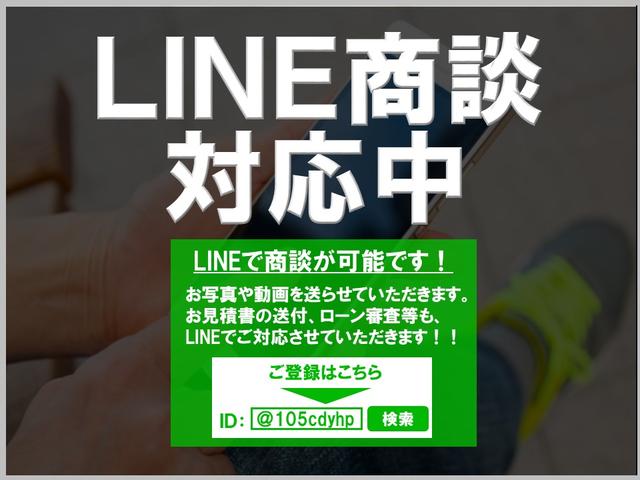 LINE商談
対応中

LINEで商談が可能です！

お写真や動画を送らせていただきます。
お見積書の送付、ローン審査等も、
LINEでご対応させていただきます！！

ご登録はこちら

ID: @105cdyhp 検索